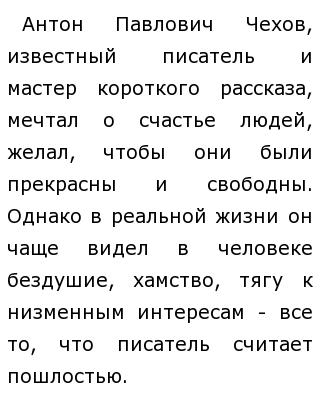 Антон Павлович Чехов, известный писатель и мастер короткого рассказа, мечтал о счастье людей, желал, чтобы они были прекрасны и свободны. Однако в реальной жизни он чаще видел в человеке бездушие, хамство, тягу к низменным интересам - все то, что писатель считает пошлостью.